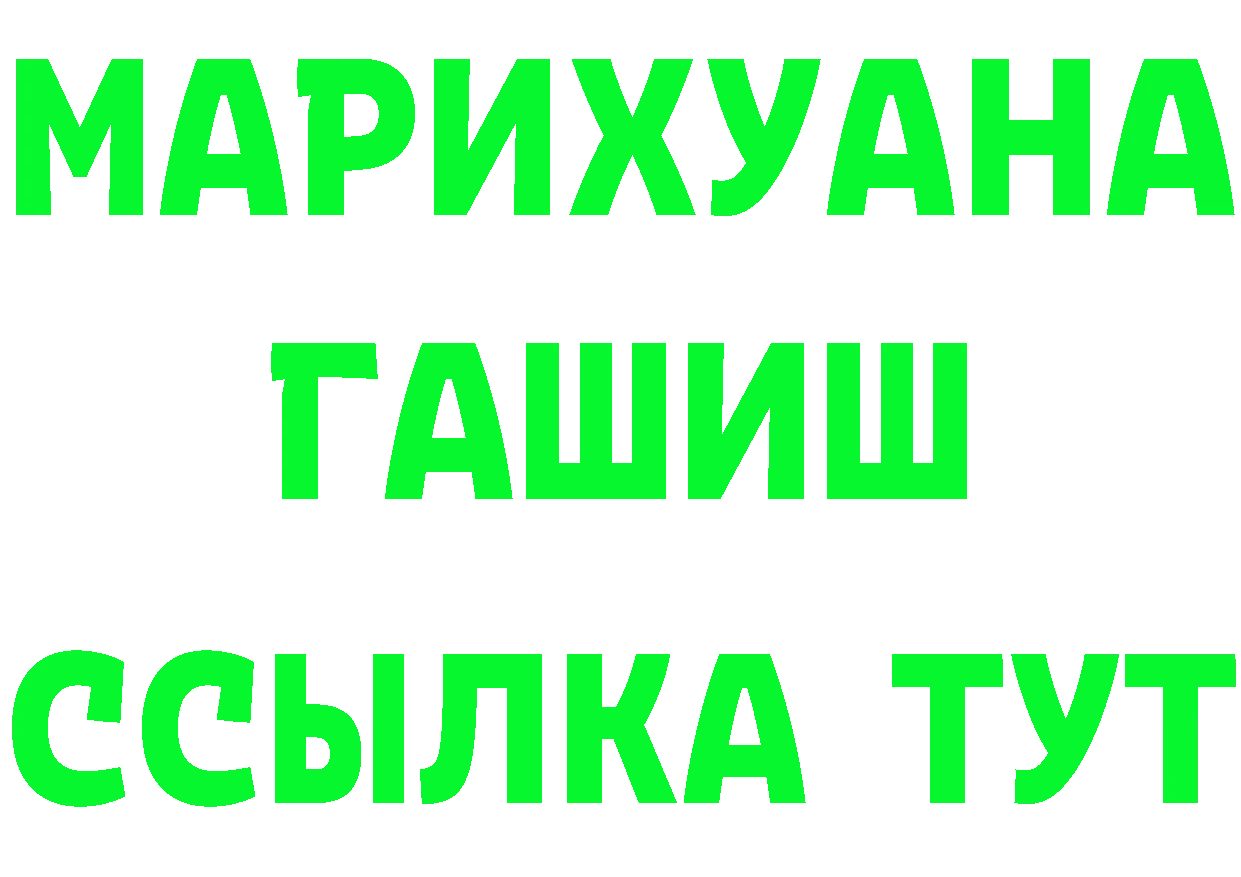 МАРИХУАНА
ГАШИШ
ССЫЛКА ТУТ